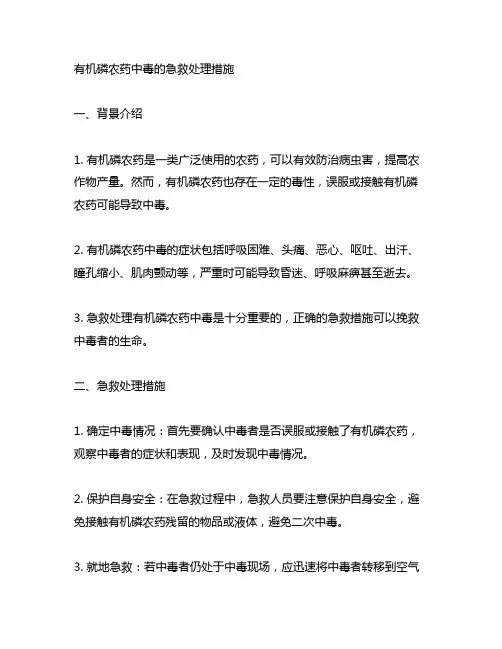 有机磷农药中毒的急救处理措施

一、背景介绍

1. 有机磷农药是一类广泛使用的农药，可以有效防治病虫害，提高农作物产量。然而，有机磷农药也存在一定的毒性，误服或接触有机磷农药可能导致中毒。

2. 有机磷农药中毒的症状包括呼吸困难、头痛、恶心、呕吐、出汗、瞳孔缩小、肌肉颤动等，严重时可能导致昏迷、呼吸麻痹甚至逝去。

3. 急救处理有机磷农药中毒是十分重要的，正确的急救措施可以挽救中毒者的生命。

二、急救处理措施

1. 确定中毒情况：首先要确认中毒者是否误服或接触了有机磷农药，观察中毒者的症状和表现，及时发现中毒情况。

2. 保护自身安全：在急救过程中，急救人员要注意保护自身安全，避免接触有机磷农药残留的物品或液体，避免二次中毒。

3. 就地急救：若中毒者仍处于中毒现场，应迅速将中毒者转移到空气